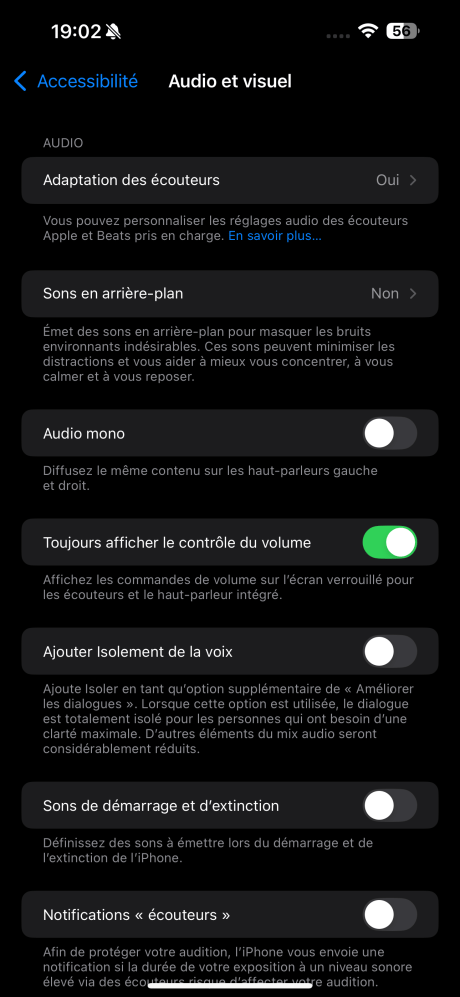 19:02

56

Accessibilité Audio et visuel

AUDIO

Adaptation des écouteurs Oui

Vous pouvez personnaliser les réglages audio des écouteurs Apple et Beats pris en charge. En savoir plus…

Sons en arrière-plan Non

Émet des sons en arrière-plan pour masquer les bruits environnants indésirables. Ces sons peuvent minimiser les distractions et vous aider à mieux vous concentrer, à vous calmer et à vous reposer.

Audio mono

Diffusez le même contenu sur les haut-parleurs gauche et droit.

Toujours afficher le contrôle du volume

Affichez les commandes de volume sur l'écran verrouillé pour les écouteurs et le haut-parleur intégré.

Ajouter Isolement de la voix

Ajoute Isoler en tant qu'option supplémentaire de « Améliorer les dialogues ». Lorsque cette option est utilisée, le dialogue est totalement isolé pour les personnes qui ont besoin d'une clarté maximale. D'autres éléments du mix audio seront considérablement réduits.

Sons de démarrage et d'extinction

Définissez des sons à émettre lors du démarrage et de l'extinction de l'iPhone.

Notifications « écouteurs »

Afin de protéger votre audition, l'iPhone vous envoie une notification si la durée de votre exposition à un niveau sonore élevé via des écouteurs risque d'affecter votre audition.